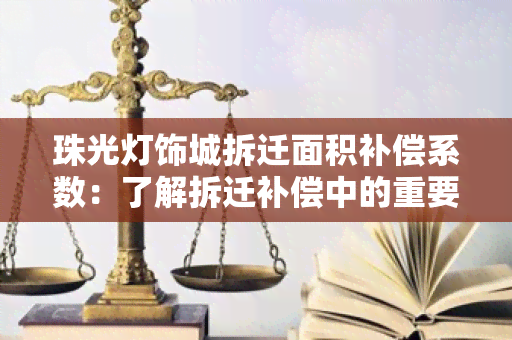 珠光灯饰城拆迁面积补偿系数：了解拆迁补偿中的重要